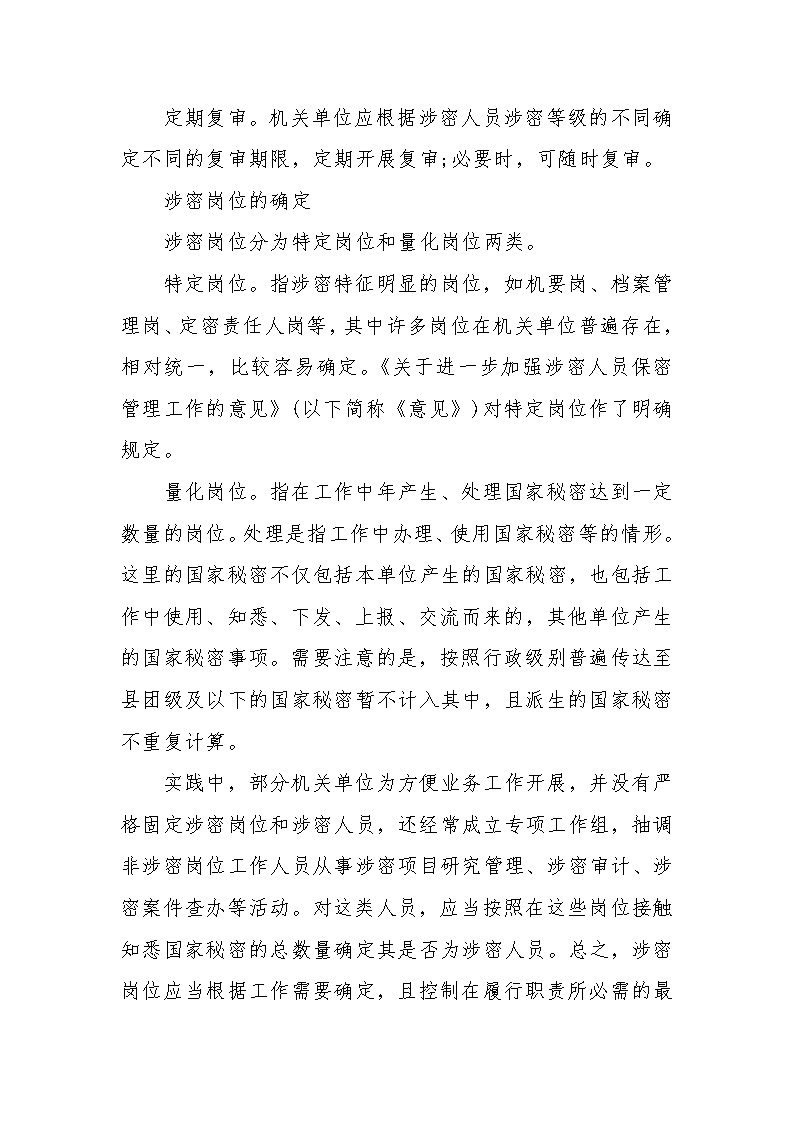 定期复审。机关单位应根据涉密人员涉密等级的不同确定不同的复审期限，定期开展复审;必要时，可随时复审。

涉密岗位的确定

涉密岗位分为特定岗位和量化岗位两类。

特定岗位。指涉密特征明显的岗位，如机要岗、档案管理岗、定密责任人岗等，其中许多岗位在机关单位普遍存在，相对统一，比较容易确定。《关于进一步加强涉密人员保密管理工作的意见》(以下简称《意见》)对特定岗位作了明确规定。

量化岗位。指在工作中年产生、处理国家秘密达到一定数量的岗位。处理是指工作中办理、使用国家秘密等的情形。这里的国家秘密不仅包括本单位产生的国家秘密，也包括工作中使用、知悉、下发、上报、交流而来的，其他单位产生的国家秘密事项。需要注意的是，按照行政级别普遍传达至县团级及以下的国家秘密暂不计入其中，且派生的国家秘密不重复计算。

实践中，部分机关单位为方便业务工作开展，并没有严格固定涉密岗位和涉密人员，还经常成立专项工作组，抽调非涉密岗位工作人员从事涉密项目研究管理、涉密审计、涉密案件查办等活动。对这类人员，应当按照在这些岗位接触知悉国家秘密的总数量确定其是否为涉密人员。总之，涉密岗位应当根据工作需要确定，且控制在履行职责所必需的最